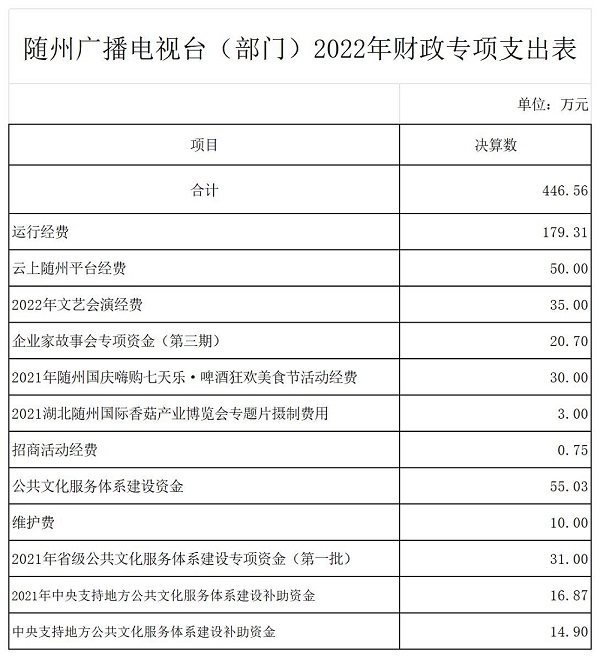 随州广播电视台（部门）2022年财政专项支出表

单位：万元

| 项目 | 决算数 |
|---|---|
| 合计 | 446.56 |
| 运行经费 | 179.31 |
| 云上随州平台经费 | 50.00 |
| 2022年文艺会演经费 | 35.00 |
| 企业家故事会专项资金（第三期） | 20.70 |
| 2021年随州国庆嗨购七天乐·啤酒狂欢美食节活动经费 | 30.00 |
| 2021湖北随州国际香菇产业博览会专题片摄制费用 | 3.00 |
| 招商活动经费 | 0.75 |
| 公共文化服务体系建设资金 | 55.03 |
| 维护费 | 10.00 |
| 2021年省级公共文化服务体系建设专项资金（第一批） | 31.00 |
| 2021年中央支持地方公共文化服务体系建设补助资金 | 16.87 |
| 中央支持地方公共文化服务体系建设补助资金 | 14.90 |